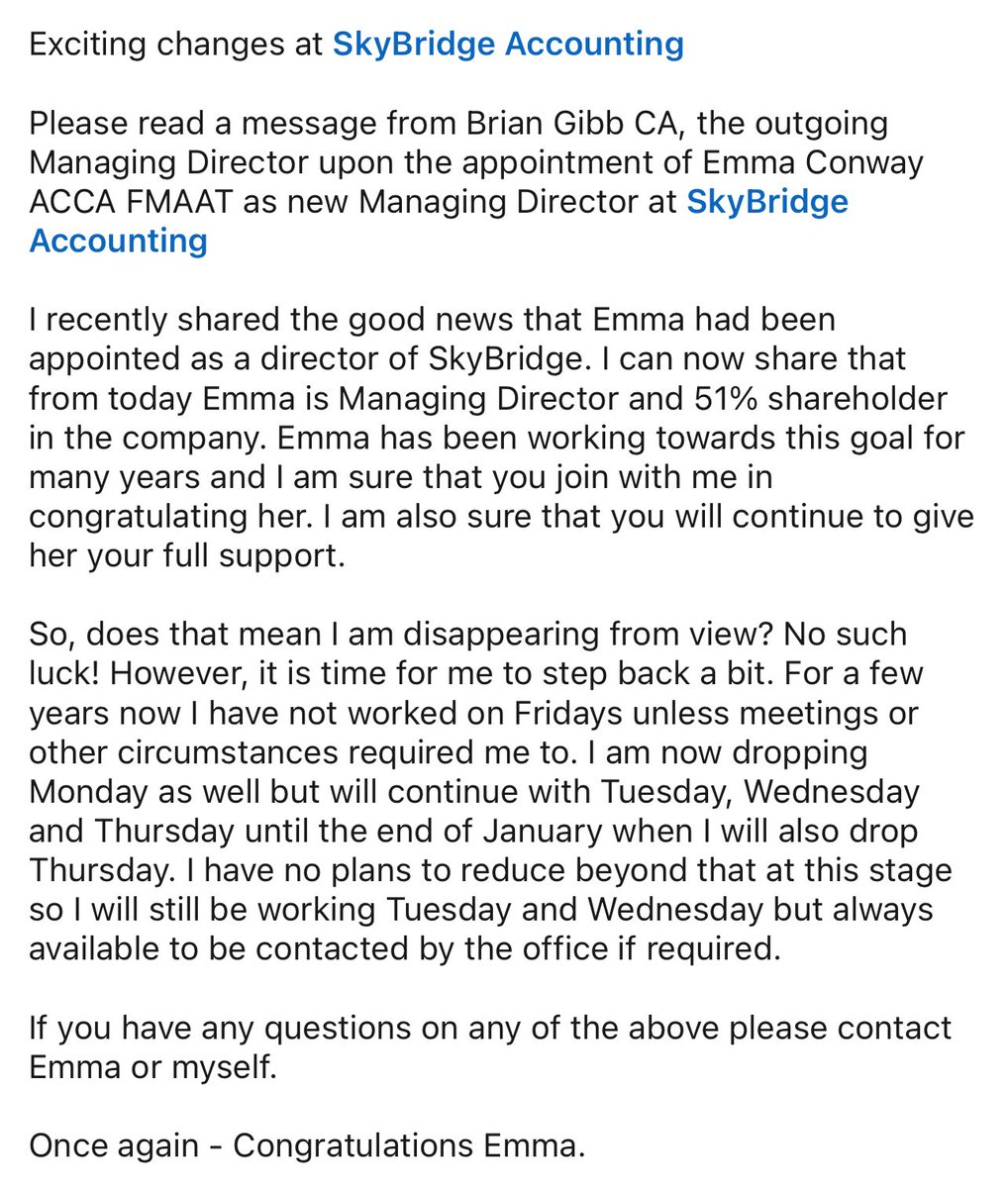 Exciting changes at SkyBridge Accounting

Please read a message from Brian Gibb CA, the outgoing Managing Director upon the appointment of Emma Conway ACCA FMAAT as new Managing Director at SkyBridge Accounting

I recently shared the good news that Emma had been appointed as a director of SkyBridge. I can now share that from today Emma is Managing Director and 51% shareholder in the company. Emma has been working towards this goal for many years and I am sure that you join with me in congratulating her. I am also sure that you will continue to give her your full support.

So, does that mean I am disappearing from view? No such luck! However, it is time for me to step back a bit. For a few years now I have not worked on Fridays unless meetings or other circumstances required me to. I am now dropping Monday as well but will continue with Tuesday, Wednesday and Thursday until the end of January when I will also drop Thursday. I have no plans to reduce beyond that at this stage so I will still be working Tuesday and Wednesday but always available to be contacted by the office if required.

If you have any questions on any of the above please contact Emma or myself.

Once again - Congratulations Emma.